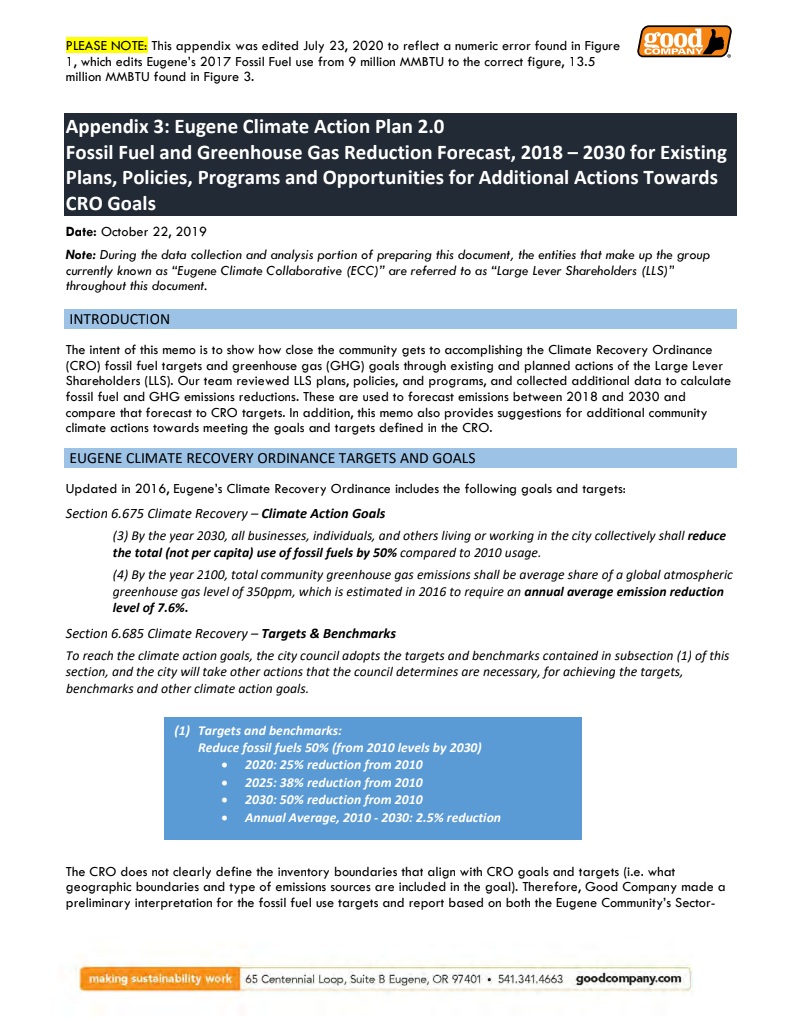 PLEASE NOTE: This appendix was edited July 23, 2020 to reflect a numeric error found in Figure 1, which edits Eugene's 2017 Fossil Fuel use from 9 million MMBTU to the correct figure, 13.5 million MMBTU found in Figure 3.

good COMPANY

Appendix 3: Eugene Climate Action Plan 2.0
Fossil Fuel and Greenhouse Gas Reduction Forecast, 2018 – 2030 for Existing Plans, Policies, Programs and Opportunities for Additional Actions Towards CRO Goals

Date: October 22, 2019

Note: During the data collection and analysis portion of preparing this document, the entities that make up the group currently known as "Eugene Climate Collaborative (ECC)" are referred to as "Large Lever Shareholders (LLS)" throughout this document.

INTRODUCTION

The intent of this memo is to show how close the community gets to accomplishing the Climate Recovery Ordinance (CRO) fossil fuel targets and greenhouse gas (GHG) goals through existing and planned actions of the Large Lever Shareholders (LLS). Our team reviewed LLS plans, policies, and programs, and collected additional data to calculate fossil fuel and GHG emissions reductions. These are used to forecast emissions between 2018 and 2030 and compare that forecast to CRO targets. In addition, this memo also provides suggestions for additional community climate actions towards meeting the goals and targets defined in the CRO.

EUGENE CLIMATE RECOVERY ORDINANCE TARGETS AND GOALS

Updated in 2016, Eugene's Climate Recovery Ordinance includes the following goals and targets:

Section 6.675 Climate Recovery – Climate Action Goals

(3) By the year 2030, all businesses, individuals, and others living or working in the city collectively shall reduce the total (not per capita) use of fossil fuels by 50% compared to 2010 usage.

(4) By the year 2100, total community greenhouse gas emissions shall be average share of a global atmospheric greenhouse gas level of 350ppm, which is estimated in 2016 to require an annual average emission reduction level of 7.6%.

Section 6.685 Climate Recovery – Targets & Benchmarks

To reach the climate action goals, the city council adopts the targets and benchmarks contained in subsection (1) of this section, and the city will take other actions that the council determines are necessary, for achieving the targets, benchmarks and other climate action goals.

(1) Targets and benchmarks:
Reduce fossil fuels 50% (from 2010 levels by 2030)
• 2020: 25% reduction from 2010
• 2025: 38% reduction from 2010
• 2030: 50% reduction from 2010
• Annual Average, 2010 - 2030: 2.5% reduction

The CRO does not clearly define the inventory boundaries that align with CRO goals and targets (i.e. what geographic boundaries and type of emissions sources are included in the goal). Therefore, Good Company made a preliminary interpretation for the fossil fuel use targets and report based on both the Eugene Community's Sector-

making sustainability work 65 Centennial Loop, Suite B Eugene, OR 97401 • 541.341.4663 goodcompany.com